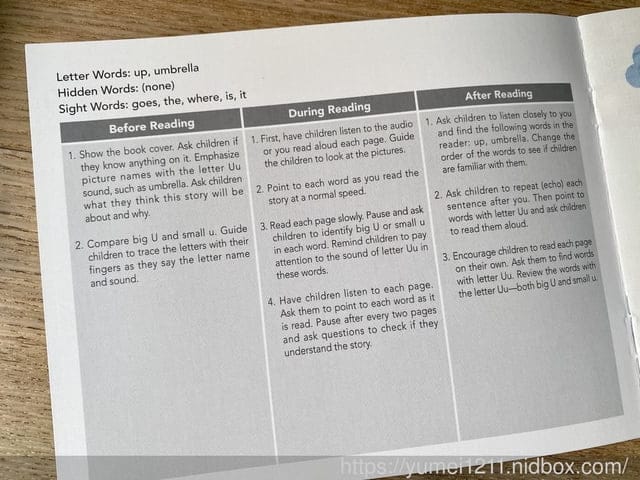 Letter Words: up, umbrella
Hidden Words: (none)
Sight Words: goes, the, where, is, it

| Before Reading | During Reading | After Reading |
|---|---|---|
| 1. Show the book cover. Ask children if they know anything on it. Emphasize picture names with the letter Uu sound, such as umbrella. Ask children what they think this story will be about and why. 2. Compare big U and small u. Guide children to trace the letters with their fingers as they say the letter name and sound. | 1. First, have children listen to the audio or you read aloud each page. Guide the children to look at the pictures. 2. Point to each word as you read the story at a normal speed. 3. Read each page slowly. Pause and ask children to identify big U or small u in each word. Remind children to pay attention to the sound of letter Uu in these words. 4. Have children listen to each page. Ask them to point to each word as it is read. Pause after every two pages and ask questions to check if they understand the story. | 1. Ask children to listen closely to you and find the following words in the reader: up, umbrella. Change the order of the words to see if children are familiar with them. 2. Ask children to repeat (echo) each sentence after you. Then point to words with letter Uu and ask children to read them aloud. 3. Encourage children to read each page on their own. Ask them to find words with letter Uu. Review the words with the letter Uu—both big U and small u. |

https://yumei1211.nidbox.com/